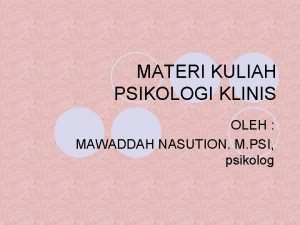 MATERI KULIAH
PSIKOLOGI KLINIS

OLEH :
MAWADDAH NASUTION. M.PSI,
psikolog